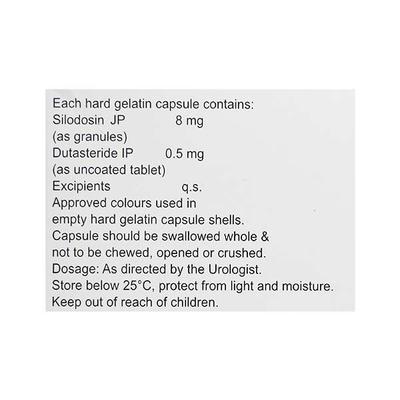 Each hard gelatin capsule contains:
Silodosin JP 8 mg
(as granules)
Dutasteride IP 0.5 mg
(as uncoated tablet)
Excipients q.s.

Approved colours used in empty hard gelatin capsule shells.

Capsule should be swallowed whole & not to be chewed, opened or crushed.

Dosage: As directed by the Urologist.

Store below 25°C, protect from light and moisture.

Keep out of reach of children.